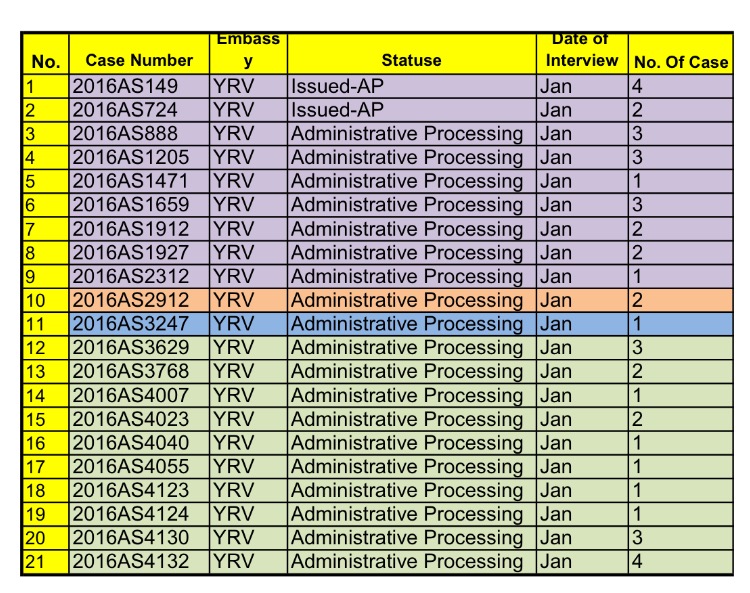 | No. | Case Number | Embassy | Statuse | Date of Interview | No. Of Case |
|---|---|---|---|---|---|
| 1 | 2016AS149 | YRV | Issued-AP | Jan | 4 |
| 2 | 2016AS724 | YRV | Issued-AP | Jan | 2 |
| 3 | 2016AS888 | YRV | Administrative Processing | Jan | 3 |
| 4 | 2016AS1205 | YRV | Administrative Processing | Jan | 3 |
| 5 | 2016AS1471 | YRV | Administrative Processing | Jan | 1 |
| 6 | 2016AS1659 | YRV | Administrative Processing | Jan | 3 |
| 7 | 2016AS1912 | YRV | Administrative Processing | Jan | 2 |
| 8 | 2016AS1927 | YRV | Administrative Processing | Jan | 2 |
| 9 | 2016AS2312 | YRV | Administrative Processing | Jan | 1 |
| 10 | 2016AS2912 | YRV | Administrative Processing | Jan | 2 |
| 11 | 2016AS3247 | YRV | Administrative Processing | Jan | 1 |
| 12 | 2016AS3629 | YRV | Administrative Processing | Jan | 3 |
| 13 | 2016AS3768 | YRV | Administrative Processing | Jan | 2 |
| 14 | 2016AS4007 | YRV | Administrative Processing | Jan | 1 |
| 15 | 2016AS4023 | YRV | Administrative Processing | Jan | 2 |
| 16 | 2016AS4040 | YRV | Administrative Processing | Jan | 1 |
| 17 | 2016AS4055 | YRV | Administrative Processing | Jan | 1 |
| 18 | 2016AS4123 | YRV | Administrative Processing | Jan | 1 |
| 19 | 2016AS4124 | YRV | Administrative Processing | Jan | 1 |
| 20 | 2016AS4130 | YRV | Administrative Processing | Jan | 3 |
| 21 | 2016AS4132 | YRV | Administrative Processing | Jan | 4 |